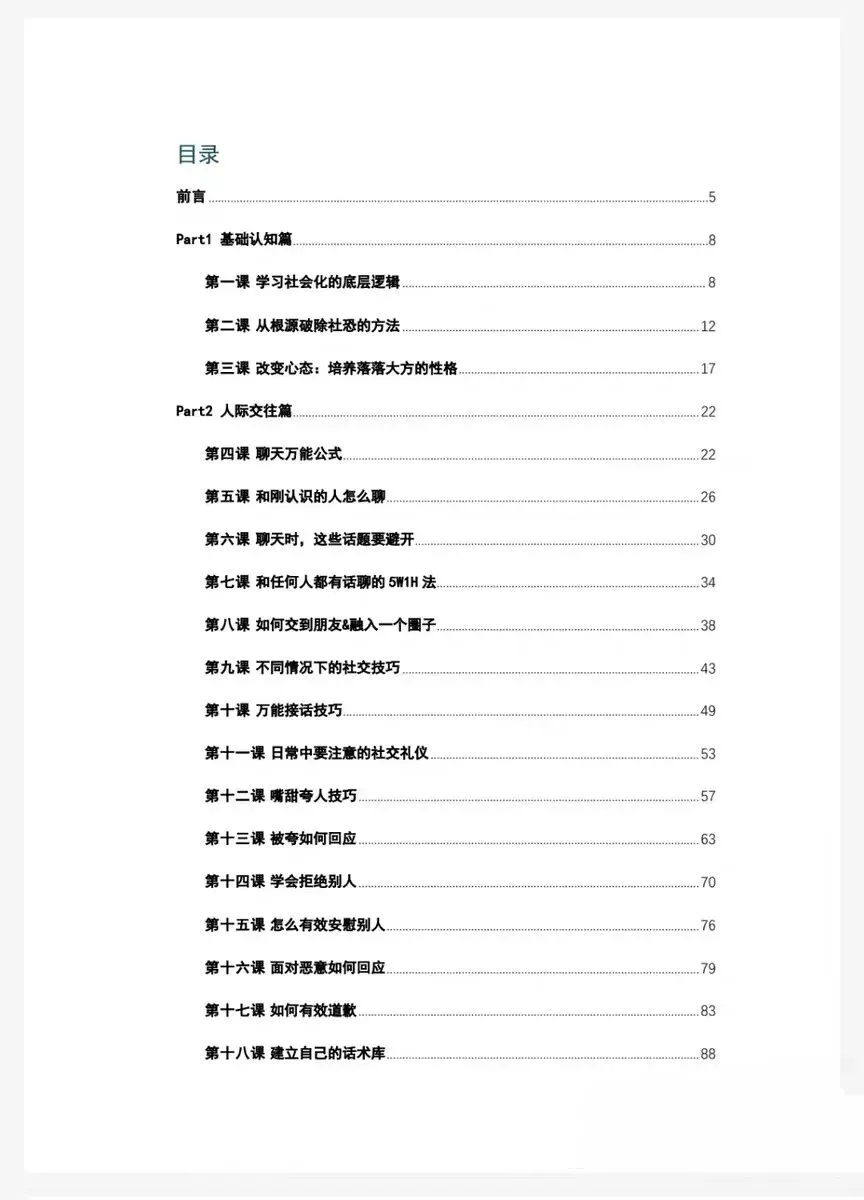 目录

前言 5

Part1 基础认知篇 8

第一课 学习社会化的底层逻辑 8

第二课 从根源破除社恐的方法 12

第三课 改变心态：培养落落大方的性格 17

Part2 人际交往篇 22

第四课 聊天万能公式 22

第五课 和刚认识的人怎么聊 26

第六课 聊天时，这些话题要避开 30

第七课 和任何人都有话聊的 5W1H 法 34

第八课 如何交到朋友&融入一个圈子 38

第九课 不同情况下的社交技巧 43

第十课 万能接话技巧 49

第十一课 日常中要注意的社交礼仪 53

第十二课 嘴甜夸人技巧 57

第十三课 被夸如何回应 63

第十四课 学会拒绝别人 70

第十五课 怎么有效安慰别人 76

第十六课 面对恶意如何回应 79

第十七课 如何有效道歉 83

第十八课 建立自己的话术库 88